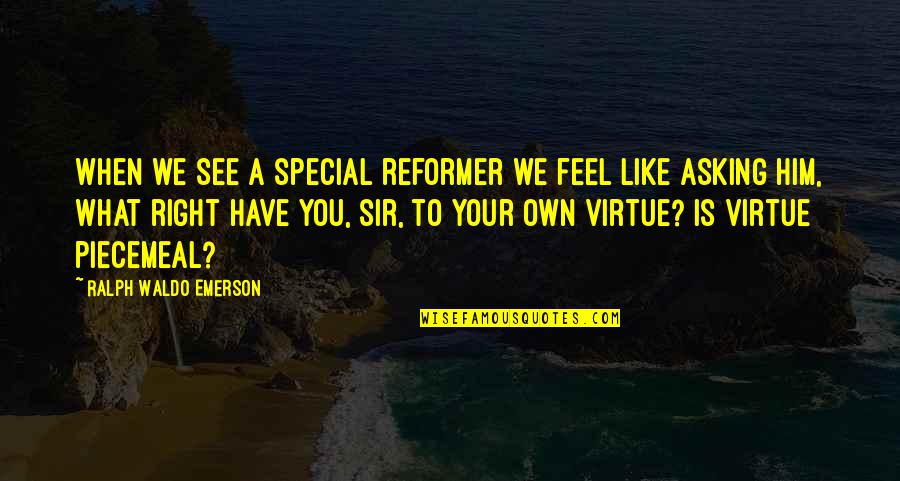 WHEN WE SEE A SPECIAL REFORMER WE FEEL LIKE ASKING HIM, WHAT RIGHT HAVE YOU, SIR, TO YOUR OWN VIRTUE? IS VIRTUE PIECEMEAL?

~ RALPH WALDO EMERSON

WISEFAMOUSQUOTES.COM